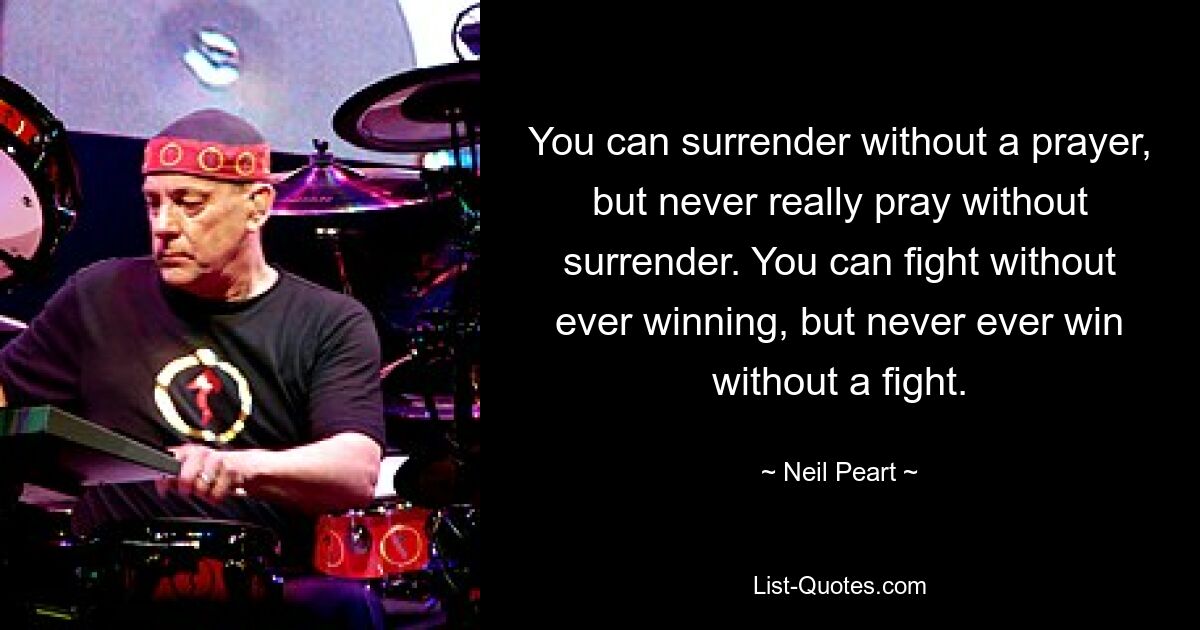 You can surrender without a prayer, but never really pray without surrender. You can fight without ever winning, but never ever win without a fight.

~ Neil Peart ~

List-Quotes.com